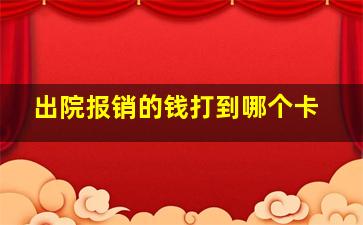 出院报销的钱打到哪个卡